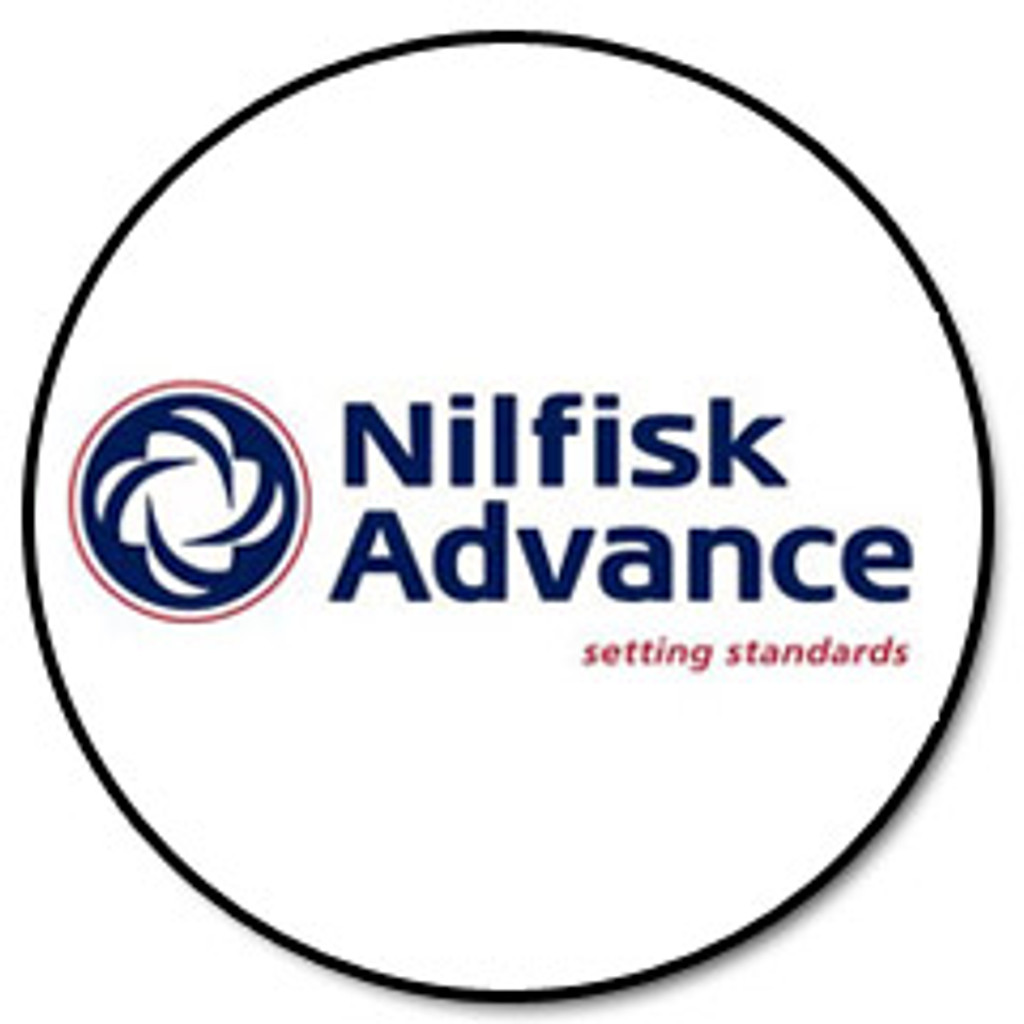 Nilfisk
Advance
setting standards